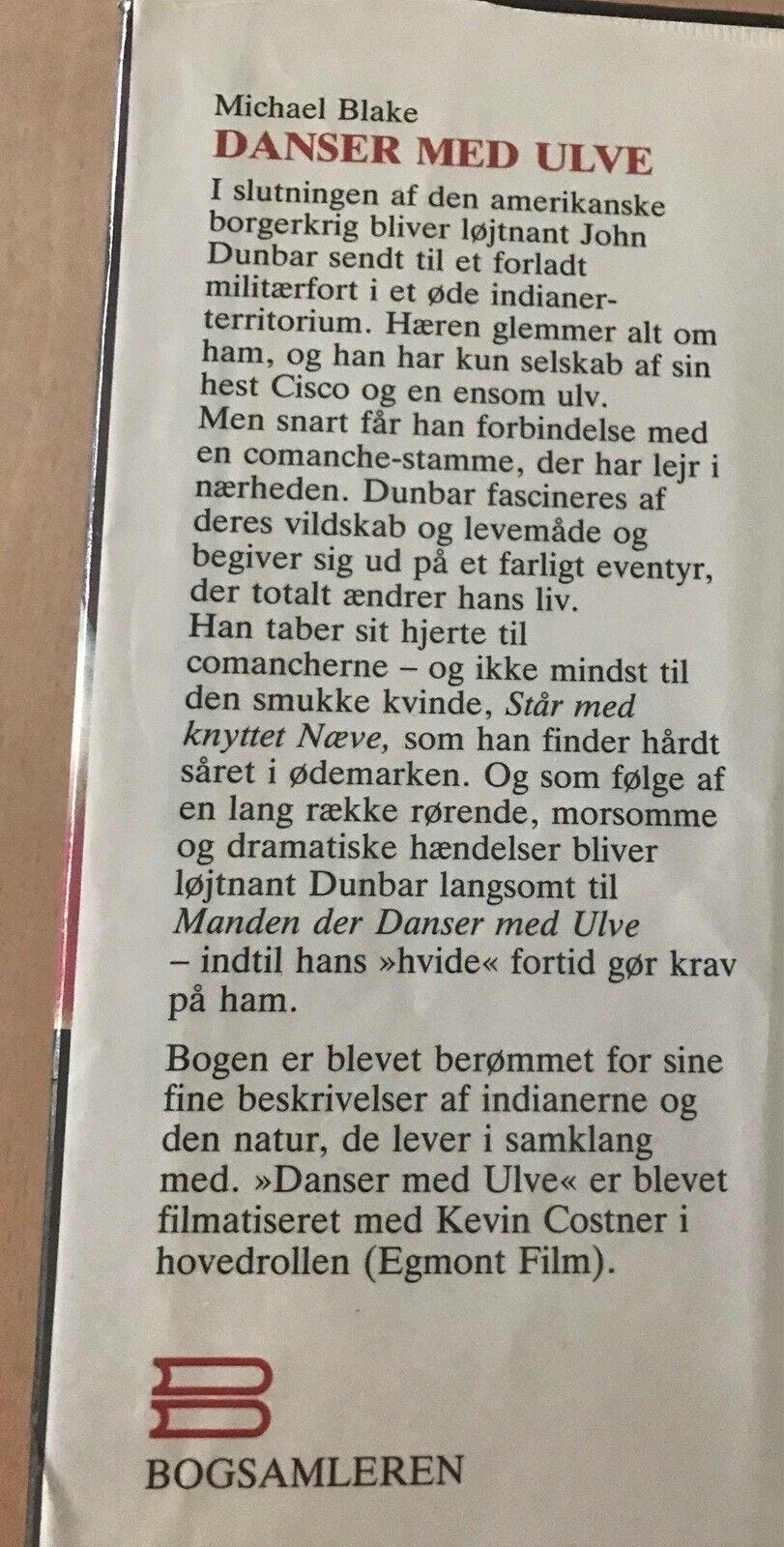 Michael Blake
DANSER MED ULVE

I slutningen af den amerikanske borgerkrig bliver løjtnant John Dunbar sendt til et forladt militærfort i et øde indianerterritorium. Hæren glemmer alt om ham, og han har kun selskab af sin hest Cisco og en ensom ulv.
Men snart får han forbindelse med en comanche-stamme, der har lejr i nærheden. Dunbar fascineres af deres vildskab og levemåde og begiver sig ud på et farligt eventyr, der totalt ændrer hans liv.
Han taber sit hjerte til comancherne – og ikke mindst til den smukke kvinde, Står med knyttet Næve, som han finder hårdt såret i ødemarken. Og som følge af en lang række rørende, morsomme og dramatiske hændelser bliver løjtnant Dunbar langsomt til Manden der Danser med Ulve – indtil hans »hvide« fortid gør krav på ham.

Bogen er blevet berømmet for sine fine beskrivelser af indianerne og den natur, de lever i samklang med. »Danser med Ulve« er blevet filmatiseret med Kevin Costner i hovedrollen (Egmont Film).

BOGSAMLEREN